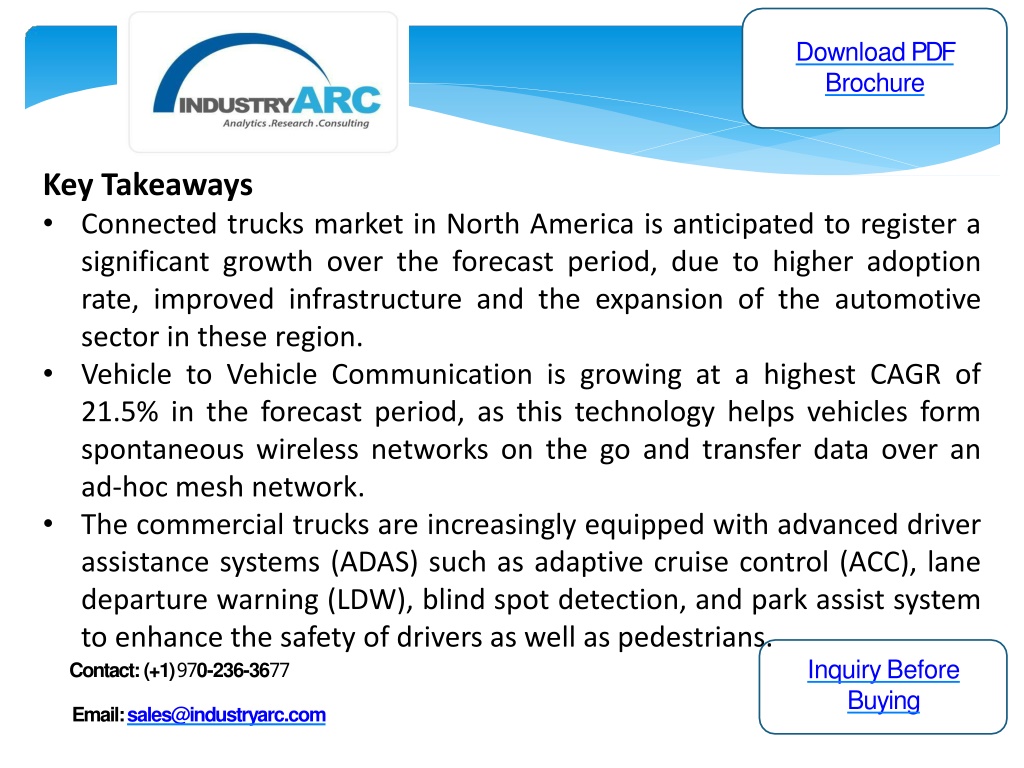 INDUSTRYARC
Analytics .Research .Consulting

Download PDF Brochure

Key Takeaways

• Connected trucks market in North America is anticipated to register a significant growth over the forecast period, due to higher adoption rate, improved infrastructure and the expansion of the automotive sector in these region.
• Vehicle to Vehicle Communication is growing at a highest CAGR of 21.5% in the forecast period, as this technology helps vehicles form spontaneous wireless networks on the go and transfer data over an ad-hoc mesh network.
• The commercial trucks are increasingly equipped with advanced driver assistance systems (ADAS) such as adaptive cruise control (ACC), lane departure warning (LDW), blind spot detection, and park assist system to enhance the safety of drivers as well as pedestrians.

Contact: (+1) 970-236-3677

Email: sales@industryarc.com

Inquiry Before Buying